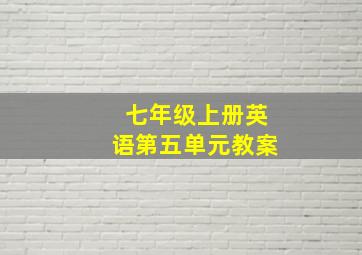 七年级上册英语第五单元教案